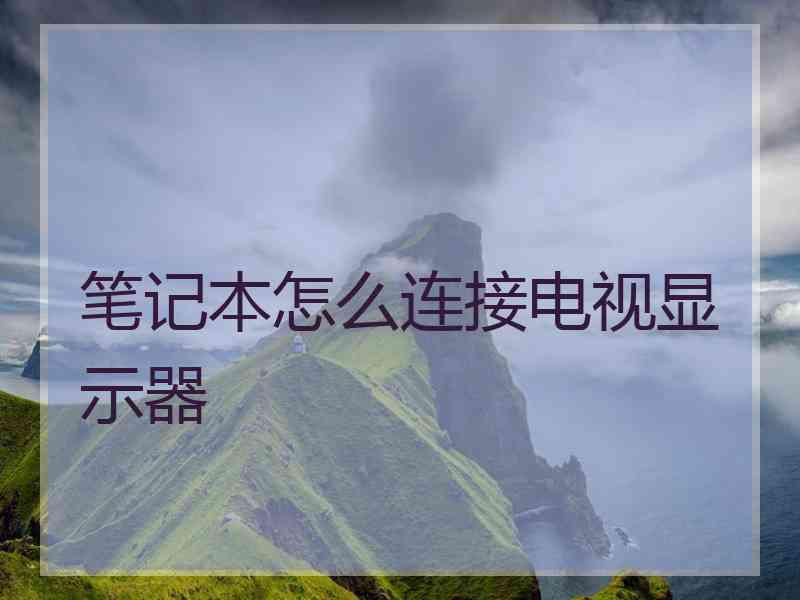 笔记本怎么连接电视显示器